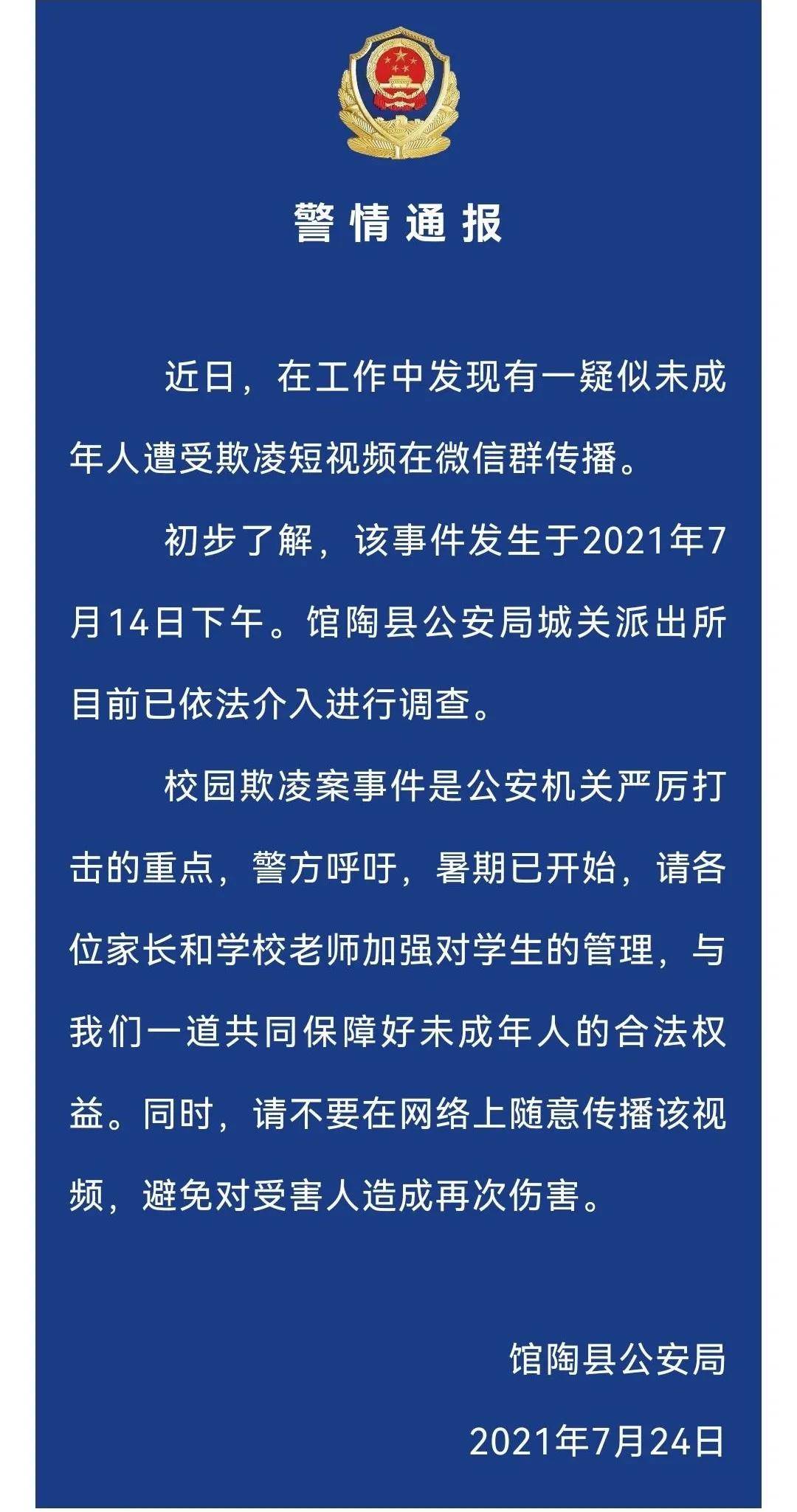 警情通报

近日，在工作中发现有一疑似未成年人遭受欺凌短视频在微信群传播。

初步了解，该事件发生于2021年7月14日下午。馆陶县公安局城关派出所目前已依法介入进行调查。

校园欺凌案事件是公安机关严厉打击的重点，警方呼吁，暑期已开始，请各位家长和学校老师加强对学生的管理，与我们一道共同保障好未成年人的合法权益。同时，请不要在网络上随意传播该视频，避免对受害人造成再次伤害。

馆陶县公安局

2021年7月24日